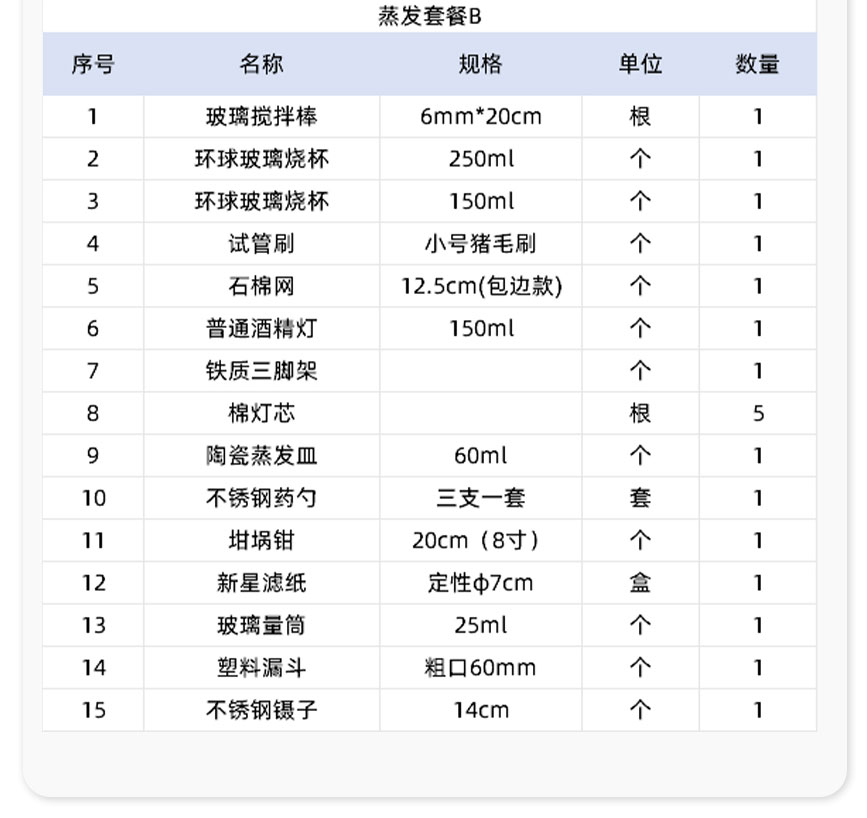 蒸发套餐B

| 序号 | 名称 | 规格 | 单位 | 数量 |
|---|---|---|---|---|
| 1 | 玻璃搅拌棒 | 6mm*20cm | 根 | 1 |
| 2 | 环球玻璃烧杯 | 250ml | 个 | 1 |
| 3 | 环球玻璃烧杯 | 150ml | 个 | 1 |
| 4 | 试管刷 | 小号猪毛刷 | 个 | 1 |
| 5 | 石棉网 | 12.5cm(包边款) | 个 | 1 |
| 6 | 普通酒精灯 | 150ml | 个 | 1 |
| 7 | 铁质三脚架 | | 个 | 1 |
| 8 | 棉灯芯 | | 根 | 5 |
| 9 | 陶瓷蒸发皿 | 60ml | 个 | 1 |
| 10 | 不锈钢药勺 | 三支一套 | 套 | 1 |
| 11 | 坩埚钳 | 20cm（8寸） | 个 | 1 |
| 12 | 新星滤纸 | 定性φ7cm | 盒 | 1 |
| 13 | 玻璃量筒 | 25ml | 个 | 1 |
| 14 | 塑料漏斗 | 粗口60mm | 个 | 1 |
| 15 | 不锈钢镊子 | 14cm | 个 | 1 |